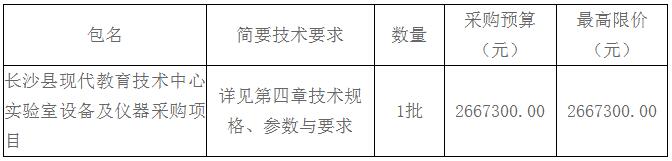 | 包名 | 简要技术要求 | 数量 | 采购预算（元） | 最高限价（元） |
|---|---|---|---|---|
| 长沙县现代教育技术中心实验室设备及仪器采购项目 | 详见第四章技术规格、参数与要求 | 1批 | 2667300.00 | 2667300.00 |